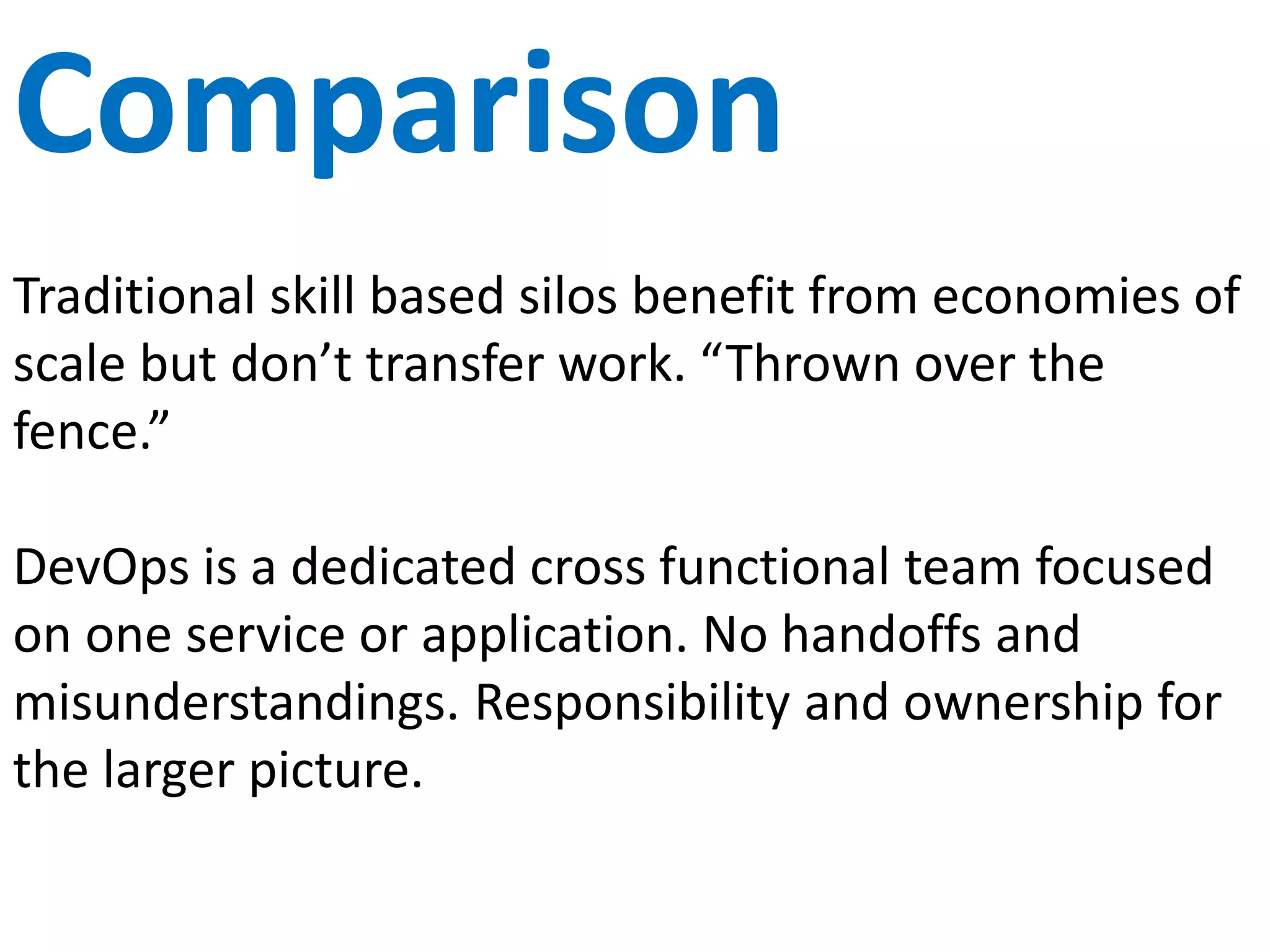 Comparison

Traditional skill based silos benefit from economies of scale but don’t transfer work. “Thrown over the fence.”

DevOps is a dedicated cross functional team focused on one service or application. No handoffs and misunderstandings. Responsibility and ownership for the larger picture.